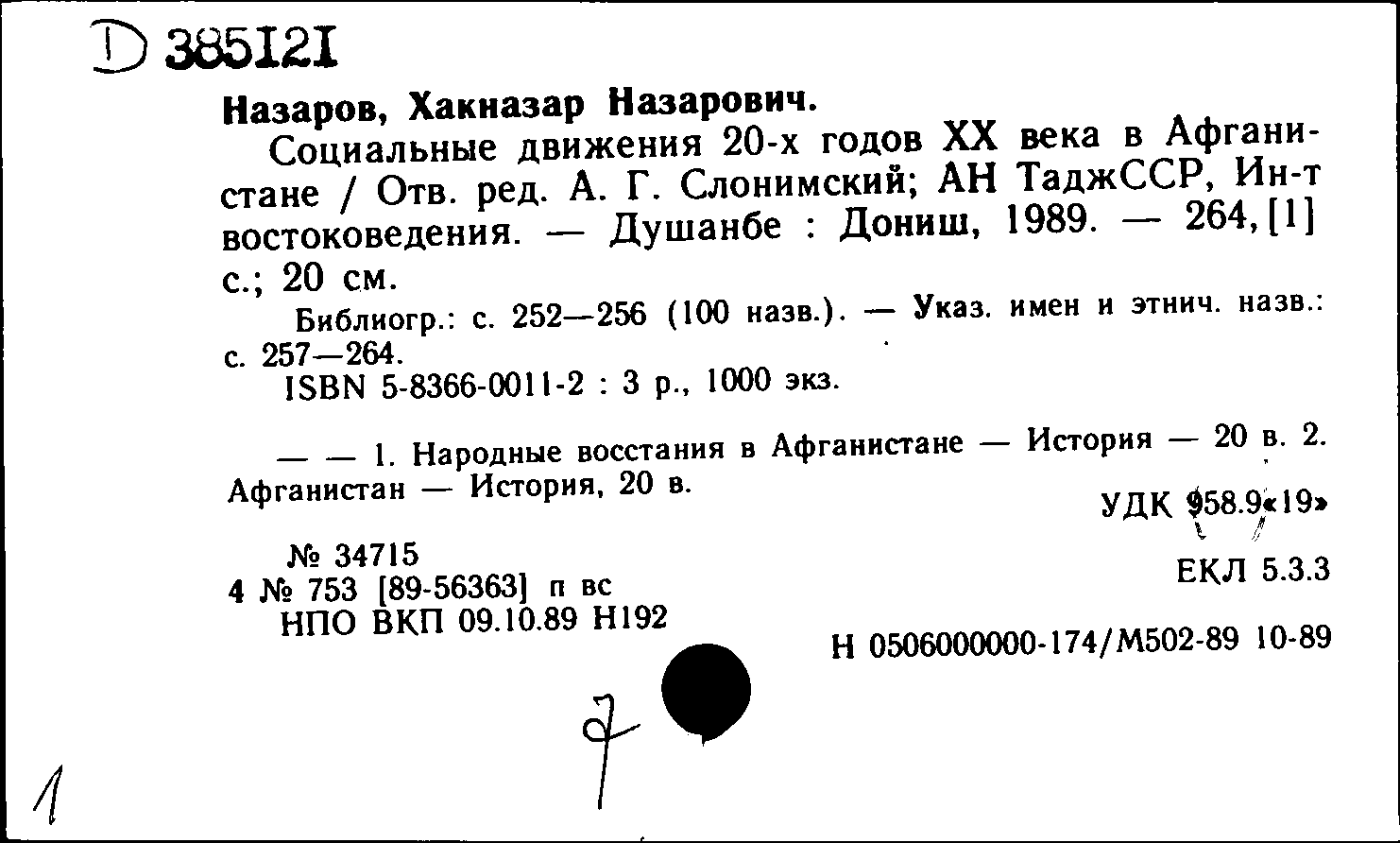 D 385121

Назаров, Хакназар Назарович.

Социальные движения 20-х годов XX века в Афганистане / Отв. ред. А. Г. Слонимский; АН ТаджССР, Ин-т востоковедения. — Душанбе : Дониш, 1989. — 264, [1] с.; 20 см.

Библиогр.: с. 252—256 (100 назв.). — Указ. имен и этнич. назв.: с. 257—264.

ISBN 5-8366-0011-2 : 3 р., 1000 экз.

— — 1. Народные восстания в Афганистане — История — 20 в. 2. Афганистан — История, 20 в.

УДК 958.9«19»

№ 34715
4 № 753 [89-56363] п вс
НПО ВКП 09.10.89 Н192

ЕКЛ 5.3.3

Н 0506000000-174/М502-89 10-89

7

1